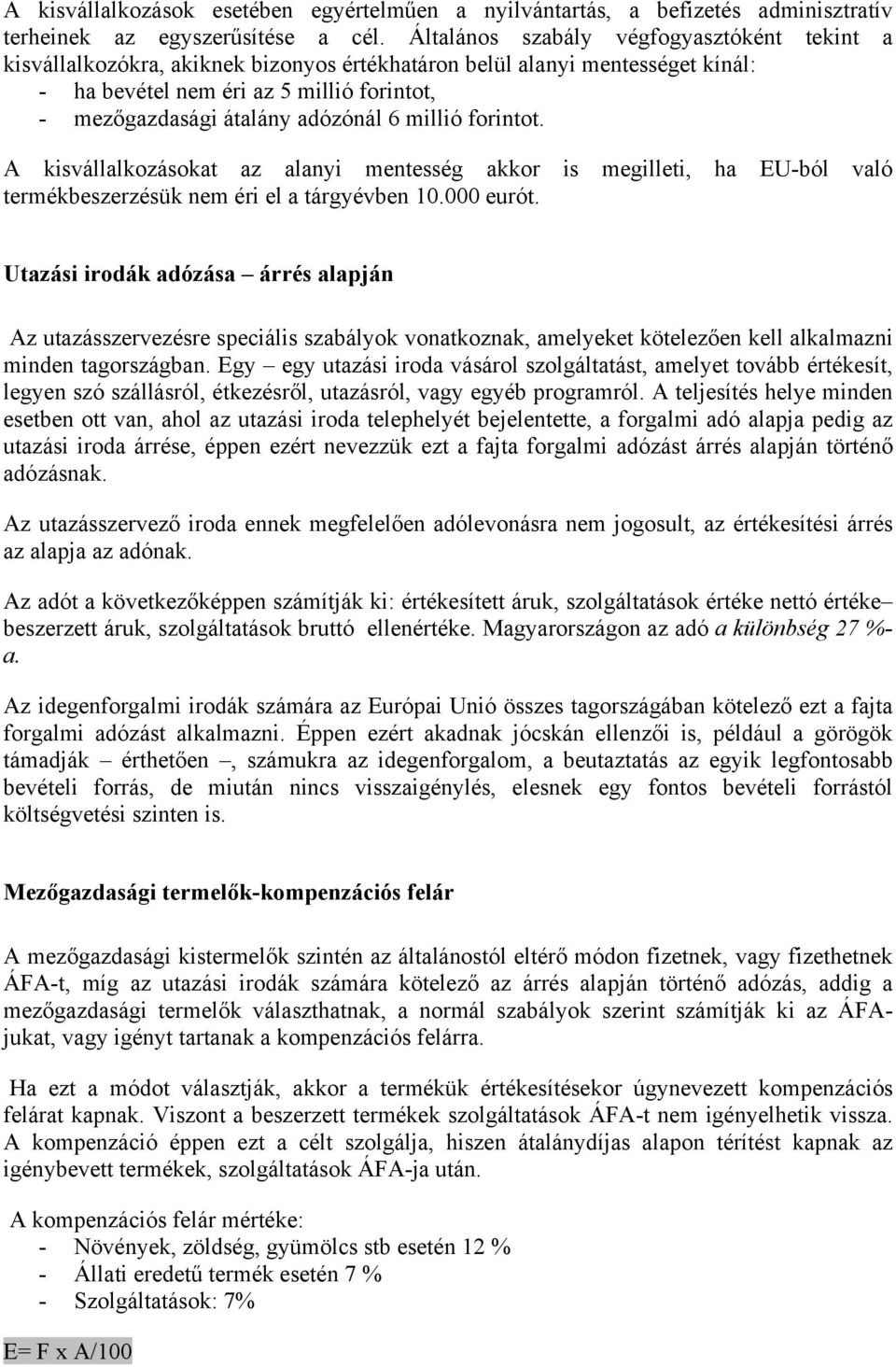 A kisvállalkozások esetében egyértelműen a nyilvántartás, a befizetés adminisztratív terheinek az egyszerűsítése a cél. Általános szabály végfogyasztóként tekint a kisvállalkozókra, akiknek bizonyos értékhatáron belül alanyi mentességet kínál:
- ha bevétel nem éri az 5 millió forintot,
- mezőgazdasági átalány adózónál 6 millió forintot.

A kisvállalkozásokat az alanyi mentesség akkor is megilleti, ha EU-ból való termékbeszerzésük nem éri el a tárgyévben 10.000 eurót.

Utazási irodák adózása – árrés alapján

Az utazásszervezésre speciális szabályok vonatkoznak, amelyeket kötelezően kell alkalmazni minden tagországban. Egy – egy utazási iroda vásárol szolgáltatást, amelyet tovább értékesít, legyen szó szállásról, étkezésről, utazásról, vagy egyéb programról. A teljesítés helye minden esetben ott van, ahol az utazási iroda telephelyét bejelentette, a forgalmi adó alapja pedig az utazási iroda árrése, éppen ezért nevezzük ezt a fajta forgalmi adózást árrés alapján történő adózásnak.

Az utazásszervező iroda ennek megfelelően adólevonásra nem jogosult, az értékesítési árrés az alapja az adónak.

Az adót a következőképpen számítják ki: értékesített áruk, szolgáltatások értéke nettó értéke– beszerzett áruk, szolgáltatások bruttó ellenértéke. Magyarországon az adó a különbség 27 %-a.

Az idegenforgalmi irodák számára az Európai Unió összes tagországában kötelező ezt a fajta forgalmi adózást alkalmazni. Éppen ezért akadnak jócskán ellenzői is, például a görögök támadják – érthetően –, számukra az idegenforgalom, a beutaztatás az egyik legfontosabb bevételi forrás, de miután nincs visszaigénylés, elesnek egy fontos bevételi forrástól költségvetési szinten is.

Mezőgazdasági termelők-kompenzációs felár

A mezőgazdasági kistermelők szintén az általánostól eltérő módon fizetnek, vagy fizethetnek ÁFA-t, míg az utazási irodák számára kötelező az árrés alapján történő adózás, addig a mezőgazdasági termelők választhatnak, a normál szabályok szerint számítják ki az ÁFA-jukat, vagy igényt tartanak a kompenzációs felárra.

Ha ezt a módot választják, akkor a termékük értékesítésekor úgynevezett kompenzációs felárat kapnak. Viszont a beszerzett termékek szolgáltatások ÁFA-t nem igényelhetik vissza. A kompenzáció éppen ezt a célt szolgálja, hiszen átalánydíjas alapon térítést kapnak az igénybevett termékek, szolgáltatások ÁFA-ja után.

A kompenzációs felár mértéke:
- Növények, zöldség, gyümölcs stb esetén 12 %
- Állati eredetű termék esetén 7 %
- Szolgáltatások: 7%

E= F x A/100